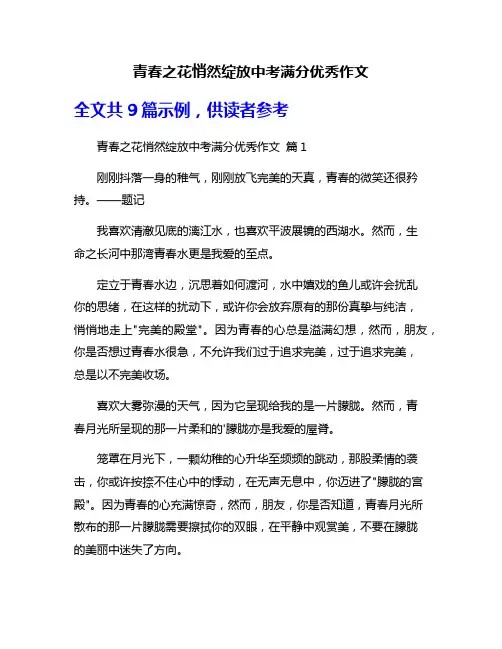 青春之花悄然绽放中考满分优秀作文

全文共 9 篇示例，供读者参考

青春之花悄然绽放中考满分优秀作文 篇 1

刚刚抖落一身的稚气，刚刚放飞完美的天真，青春的微笑还很矜持。——题记

我喜欢清澈见底的漓江水，也喜欢平波展镜的西湖水。然而，生命之长河中那湾青春水更是我爱的至点。

定立于青春水边，沉思着如何渡河，水中嬉戏的鱼儿或许会扰乱你的思绪，在这样的扰动下，或许你会放弃原有的那份真挚与纯洁，悄悄地走上"完美的殿堂"。因为青春的心总是溢满幻想，然而，朋友，你是否想过青春水很急，不允许我们过于追求完美，过于追求完美，总是以不完美收场。

喜欢大雾弥漫的天气，因为它呈现给我的是一片朦胧。然而，青春月光所呈现的那一片柔和的'朦胧亦是我爱的屋脊。

笼罩在月光下，一颗幼稚的心升华至频频的跳动，那股柔情的袭击，你或许按捺不住心中的悸动，在无声无息中，你迈进了"朦胧的宫殿"。因为青春的心充满惊奇，然而，朋友，你是否知道，青春月光所散布的那一片朦胧需要擦拭你的双眼，在平静中观赏美，不要在朦胧的美丽中迷失了方向。